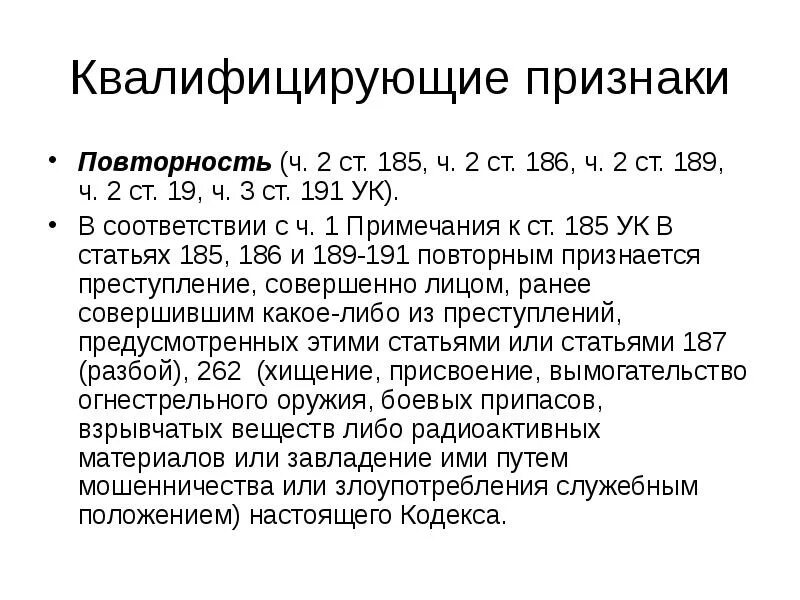 Квалифицирующие признаки

• Повторность (ч. 2 ст. 185, ч. 2 ст. 186, ч. 2 ст. 189, ч. 2 ст. 19, ч. 3 ст. 191 УК).

• В соответствии с ч. 1 Примечания к ст. 185 УК В статьях 185, 186 и 189-191 повторным признается преступление, совершенно лицом, ранее совершившим какое-либо из преступлений, предусмотренных этими статьями или статьями 187 (разбой), 262 (хищение, присвоение, вымогательство огнестрельного оружия, боевых припасов, взрывчатых веществ либо радиоактивных материалов или завладение ими путем мошенничества или злоупотребления служебным положением) настоящего Кодекса.